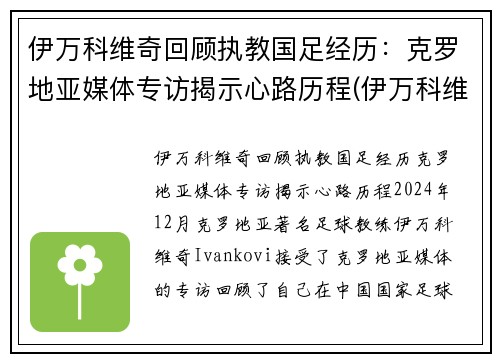 伊万科维奇回顾执教国足经历：克罗地亚媒体专访揭示心路历程(伊万科维

伊万科维奇回顾执教国足经历克罗地亚媒体专访揭示心路历程2024年12月克罗地亚著名足球教练伊万科维奇Ivankovi接受了克罗地亚媒体的专访回顾了自己在中国国家足球